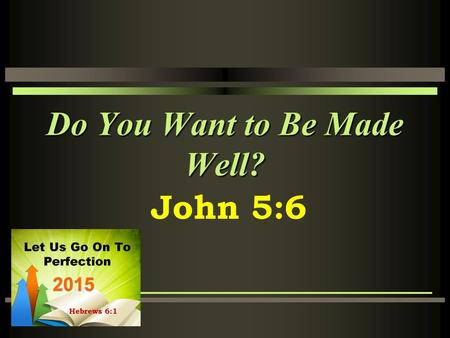 Do You Want to Be Made Well?

John 5:6

Let Us Go On To Perfection
2015
Hebrews 6:1